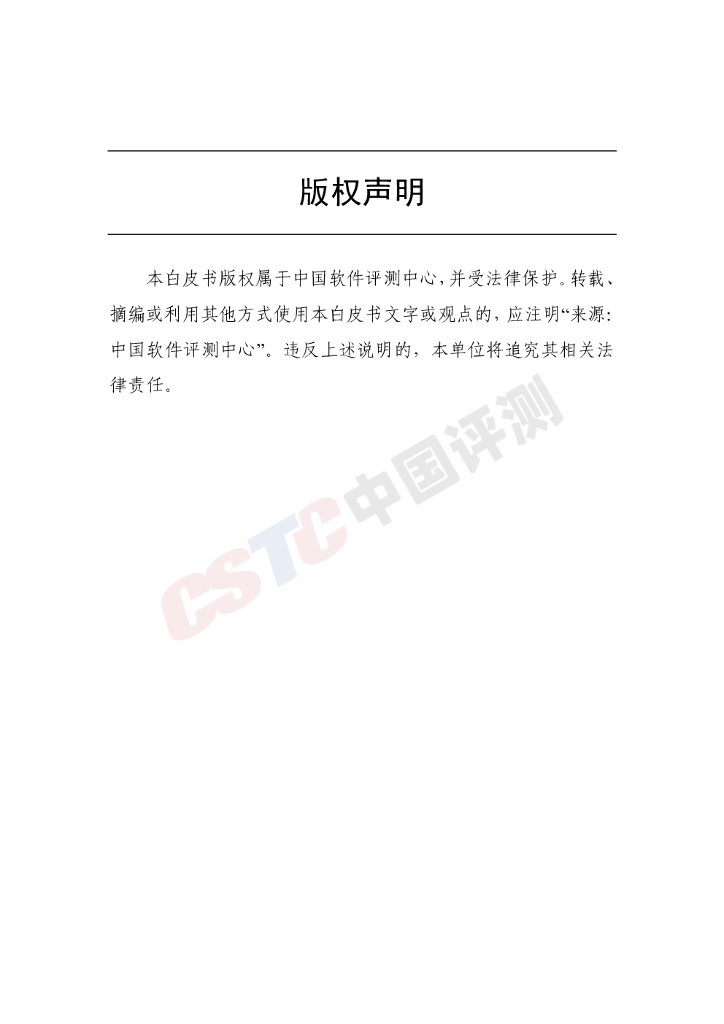 版权声明

本白皮书版权属于中国软件评测中心，并受法律保护。转载、摘编或利用其他方式使用本白皮书文字或观点的，应注明“来源：中国软件评测中心”。违反上述说明的，本单位将追究其相关法律责任。

CSTC中国评测